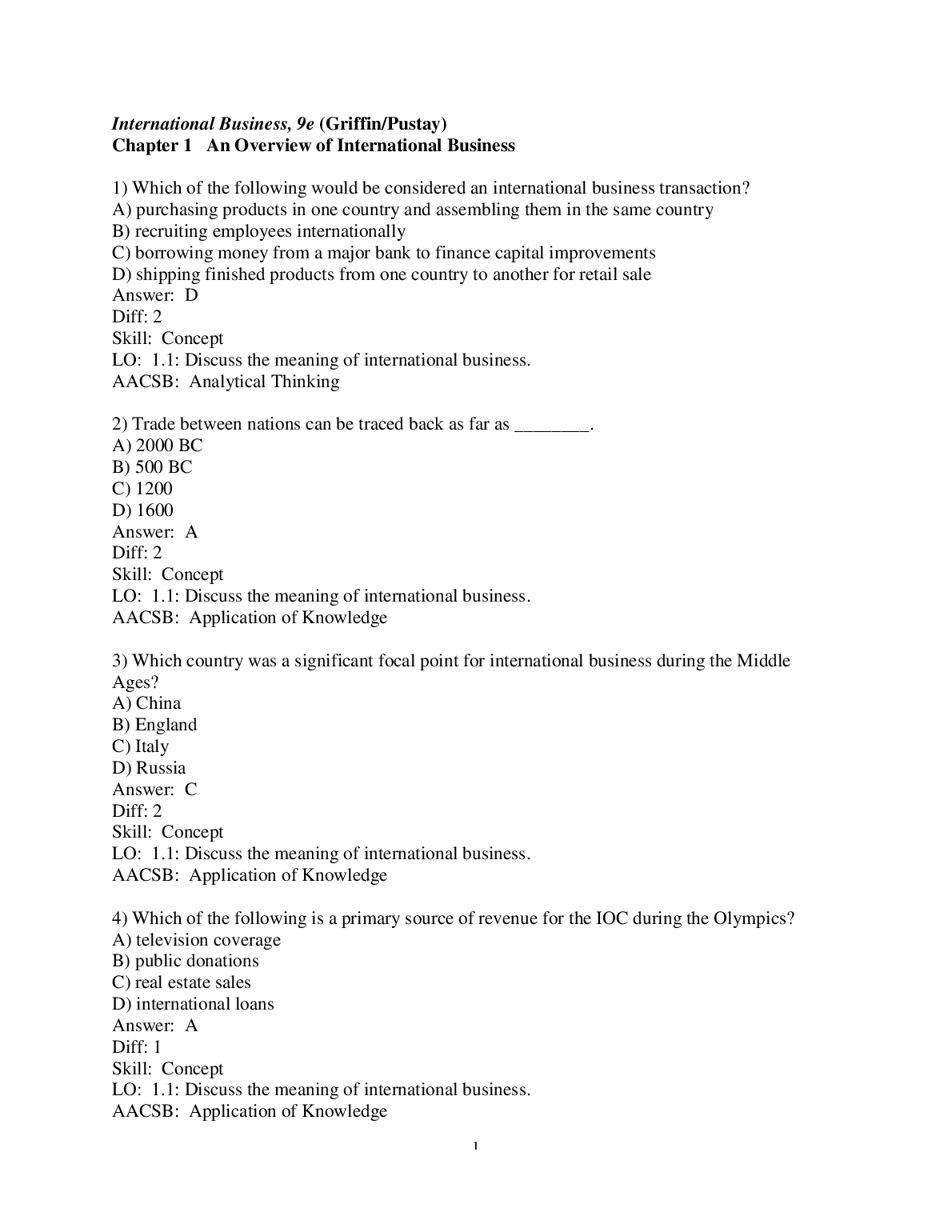 International Business, 9e (Griffin/Pustay)
Chapter 1 An Overview of International Business

1) Which of the following would be considered an international business transaction?
A) purchasing products in one country and assembling them in the same country
B) recruiting employees internationally
C) borrowing money from a major bank to finance capital improvements
D) shipping finished products from one country to another for retail sale
Answer: D
Diff: 2
Skill: Concept
LO: 1.1: Discuss the meaning of international business.
AACSB: Analytical Thinking

2) Trade between nations can be traced back as far as ________.
A) 2000 BC
B) 500 BC
C) 1200
D) 1600
Answer: A
Diff: 2
Skill: Concept
LO: 1.1: Discuss the meaning of international business.
AACSB: Application of Knowledge

3) Which country was a significant focal point for international business during the Middle Ages?
A) China
B) England
C) Italy
D) Russia
Answer: C
Diff: 2
Skill: Concept
LO: 1.1: Discuss the meaning of international business.
AACSB: Application of Knowledge

4) Which of the following is a primary source of revenue for the IOC during the Olympics?
A) television coverage
B) public donations
C) real estate sales
D) international loans
Answer: A
Diff: 1
Skill: Concept
LO: 1.1: Discuss the meaning of international business.
AACSB: Application of Knowledge

1